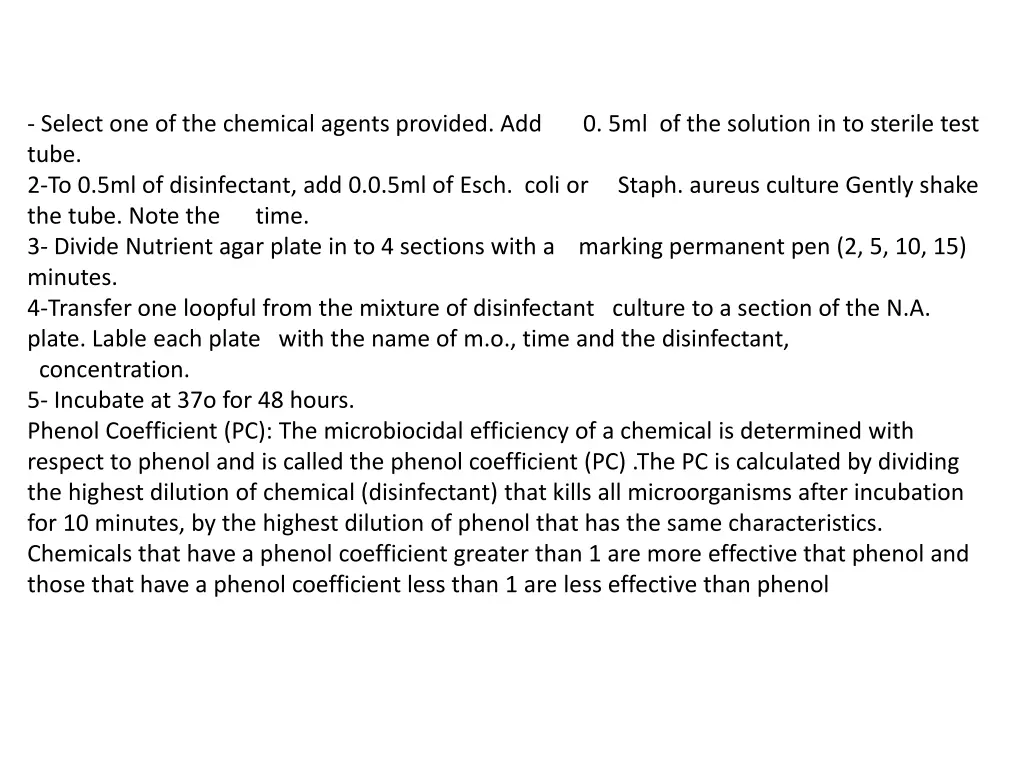 - Select one of the chemical agents provided. Add 0. 5ml of the solution in to sterile test tube.
2-To 0.5ml of disinfectant, add 0.0.5ml of Esch. coli or Staph. aureus culture Gently shake the tube. Note the time.
3- Divide Nutrient agar plate in to 4 sections with a marking permanent pen (2, 5, 10, 15) minutes.
4-Transfer one loopful from the mixture of disinfectant culture to a section of the N.A. plate. Lable each plate with the name of m.o., time and the disinfectant, concentration.
5- Incubate at 37o for 48 hours.
Phenol Coefficient (PC): The microbiocidal efficiency of a chemical is determined with respect to phenol and is called the phenol coefficient (PC) .The PC is calculated by dividing the highest dilution of chemical (disinfectant) that kills all microorganisms after incubation for 10 minutes, by the highest dilution of phenol that has the same characteristics. Chemicals that have a phenol coefficient greater than 1 are more effective that phenol and those that have a phenol coefficient less than 1 are less effective than phenol